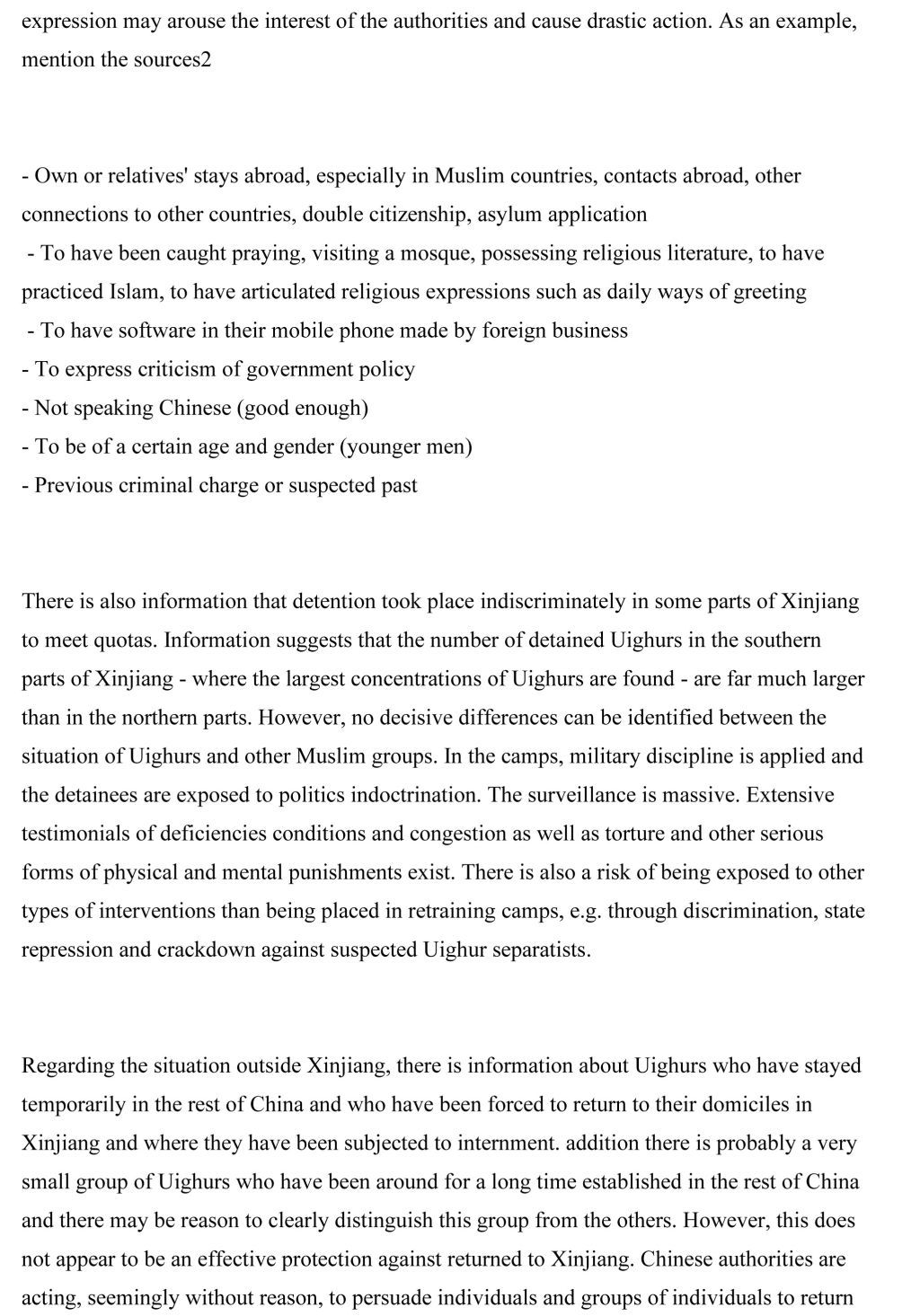 expression may arouse the interest of the authorities and cause drastic action. As an example, mention the sources2

- Own or relatives' stays abroad, especially in Muslim countries, contacts abroad, other connections to other countries, double citizenship, asylum application
- To have been caught praying, visiting a mosque, possessing religious literature, to have practiced Islam, to have articulated religious expressions such as daily ways of greeting
- To have software in their mobile phone made by foreign business
- To express criticism of government policy
- Not speaking Chinese (good enough)
- To be of a certain age and gender (younger men)
- Previous criminal charge or suspected past

There is also information that detention took place indiscriminately in some parts of Xinjiang to meet quotas. Information suggests that the number of detained Uighurs in the southern parts of Xinjiang - where the largest concentrations of Uighurs are found - are far much larger than in the northern parts. However, no decisive differences can be identified between the situation of Uighurs and other Muslim groups. In the camps, military discipline is applied and the detainees are exposed to politics indoctrination. The surveillance is massive. Extensive testimonials of deficiencies conditions and congestion as well as torture and other serious forms of physical and mental punishments exist. There is also a risk of being exposed to other types of interventions than being placed in retraining camps, e.g. through discrimination, state repression and crackdown against suspected Uighur separatists.

Regarding the situation outside Xinjiang, there is information about Uighurs who have stayed temporarily in the rest of China and who have been forced to return to their domiciles in Xinjiang and where they have been subjected to internment. addition there is probably a very small group of Uighurs who have been around for a long time established in the rest of China and there may be reason to clearly distinguish this group from the others. However, this does not appear to be an effective protection against returned to Xinjiang. Chinese authorities are acting, seemingly without reason, to persuade individuals and groups of individuals to return